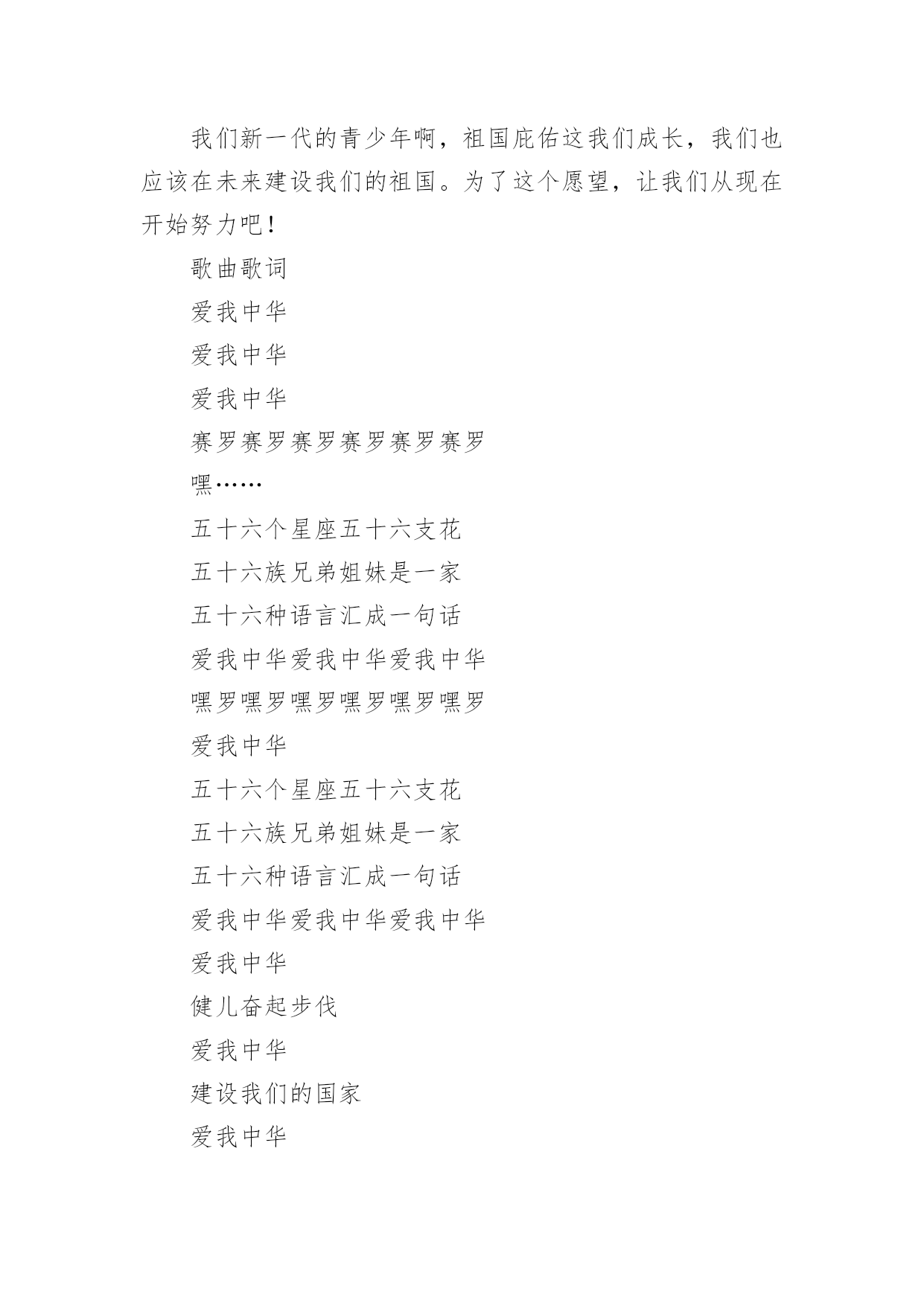 我们新一代的青少年啊，祖国庇佑这我们成长，我们也应该在未来建设我们的祖国。为了这个愿望，让我们从现在开始努力吧！

歌曲歌词

爱我中华

爱我中华

爱我中华

赛罗赛罗赛罗赛罗赛罗赛罗

嘿……

五十六个星座五十六支花

五十六族兄弟姐妹是一家

五十六种语言汇成一句话

爱我中华爱我中华爱我中华

嘿罗嘿罗嘿罗嘿罗嘿罗嘿罗

爱我中华

五十六个星座五十六支花

五十六族兄弟姐妹是一家

五十六种语言汇成一句话

爱我中华爱我中华爱我中华

爱我中华

健儿奋起步伐

爱我中华

建设我们的国家

爱我中华